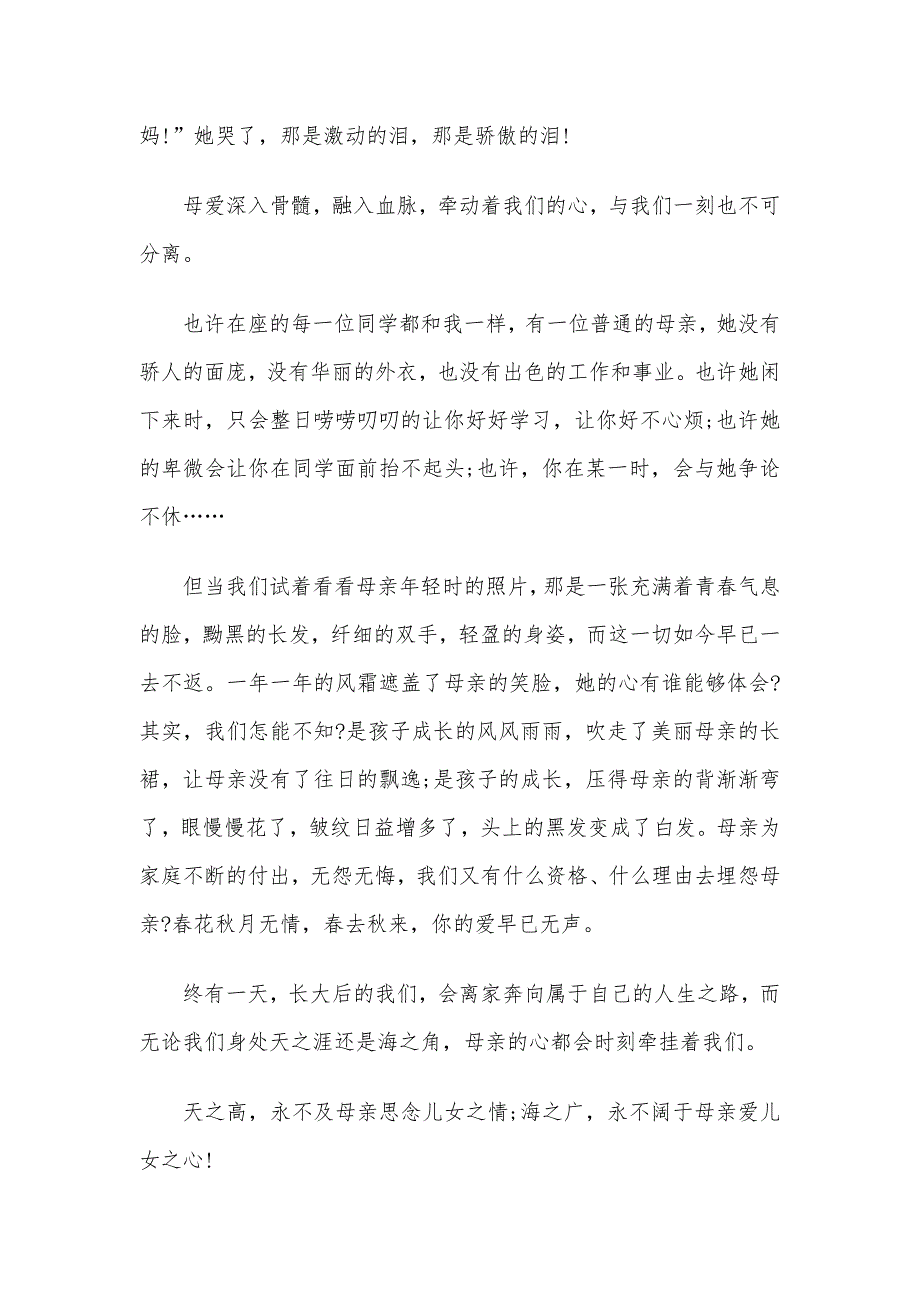 妈!”她哭了，那是激动的泪，那是骄傲的泪!

母爱深入骨髓，融入血脉，牵动着我们的心，与我们一刻也不可分离。

也许在座的每一位同学都和我一样，有一位普通的母亲，她没有骄人的面庞，没有华丽的外衣，也没有出色的工作和事业。也许她闲下来时，只会整日唠唠叨叨的让你好好学习，让你好不心烦;也许她的卑微会让你在同学面前抬不起头;也许，你在某一时，会与她争论不休……

但当我们试着看看母亲年轻时的照片，那是一张充满着青春气息的脸，黝黑的长发，纤细的双手，轻盈的身姿，而这一切如今早已一去不返。一年一年的风霜遮盖了母亲的笑脸，她的心有谁能够体会?其实，我们怎能不知?是孩子成长的风风雨雨，吹走了美丽母亲的长裙，让母亲没有了往日的飘逸;是孩子的成长，压得母亲的背渐渐弯了，眼慢慢花了，皱纹日益增多了，头上的黑发变成了白发。母亲为家庭不断的付出，无怨无悔，我们又有什么资格、什么理由去埋怨母亲?春花秋月无情，春去秋来，你的爱早已无声。

终有一天，长大后的我们，会离家奔向属于自己的人生之路，而无论我们身处天之涯还是海之角，母亲的心都会时刻牵挂着我们。

天之高，永不及母亲思念儿女之情;海之广，永不阔于母亲爱儿女之心!